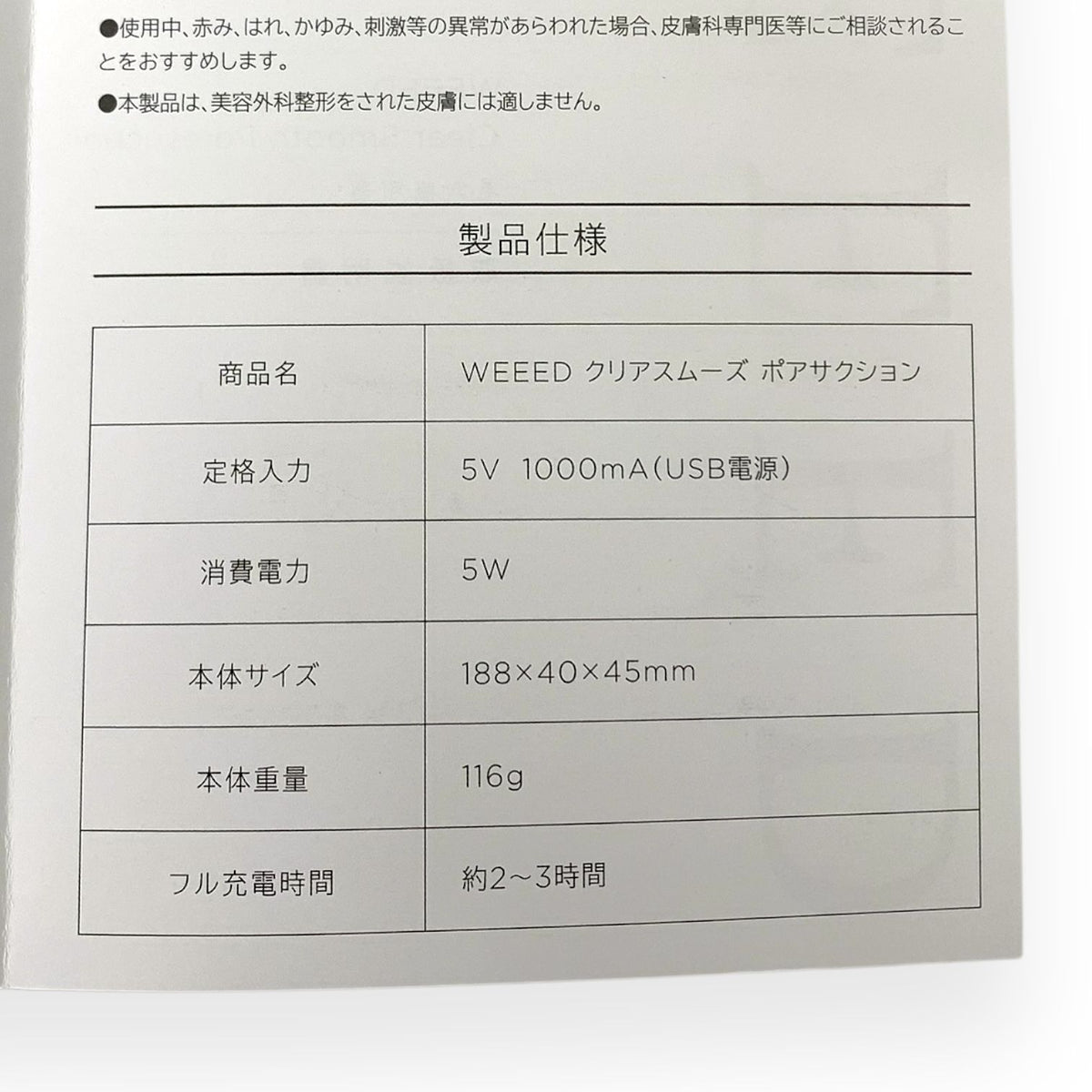 ●使用中、赤み、はれ、かゆみ、刺激等の異常があらわれた場合、皮膚科専門医等にご相談されることをおすすめします。

●本製品は、美容外科整形をされた皮膚には適しません。

製品仕様

| 商品名 | WEEED クリアスムーズ ポアサクション |
|---|---|
| 定格入力 | 5V 1000mA（USB電源） |
| 消費電力 | 5W |
| 本体サイズ | 188×40×45mm |
| 本体重量 | 116g |
| フル充電時間 | 約2~3時間 |